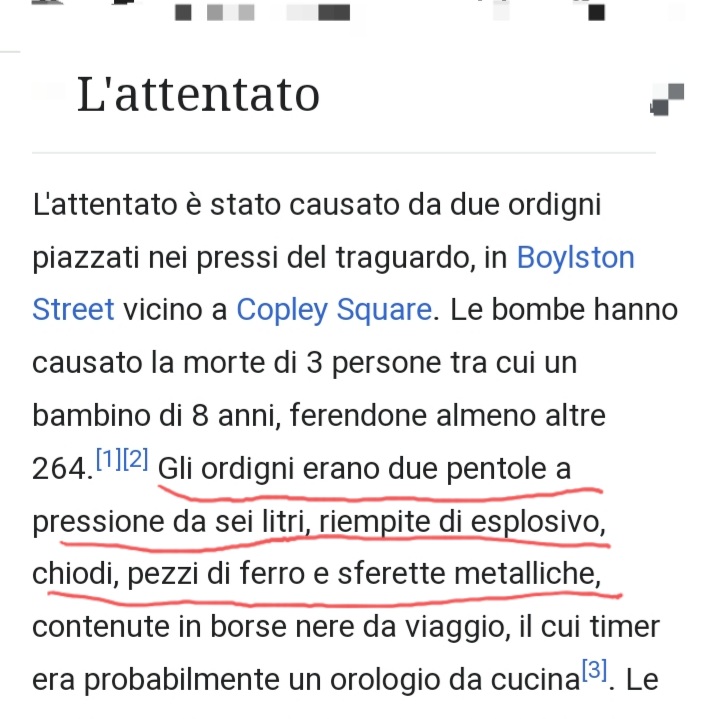 L'attentato

L'attentato è stato causato da due ordigni piazzati nei pressi del traguardo, in Boylston Street vicino a Copley Square. Le bombe hanno causato la morte di 3 persone tra cui un bambino di 8 anni, ferendone almeno altre 264.[1][2] Gli ordigni erano due pentole a pressione da sei litri, riempite di esplosivo, chiodi, pezzi di ferro e sferette metalliche, contenute in borse nere da viaggio, il cui timer era probabilmente un orologio da cucina[3]. Le